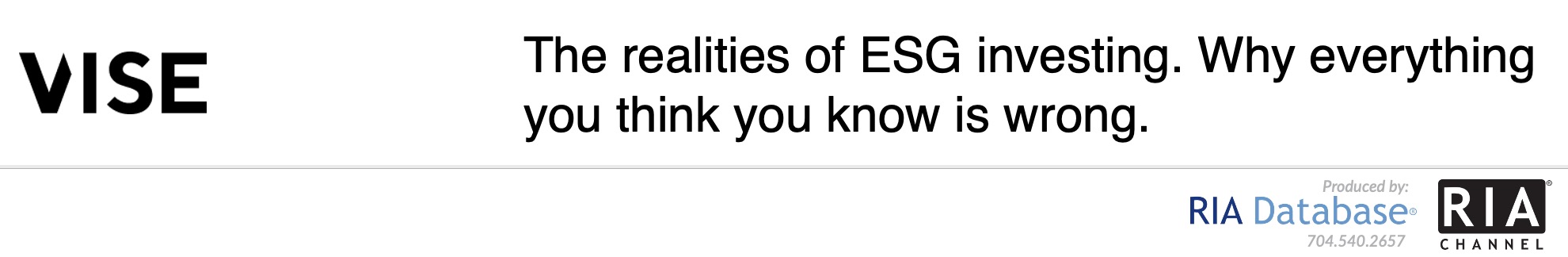 VISE

The realities of ESG investing. Why everything you think you know is wrong.

Produced by:
RIA Database®
704.540.2657

RIA®
CHANNEL